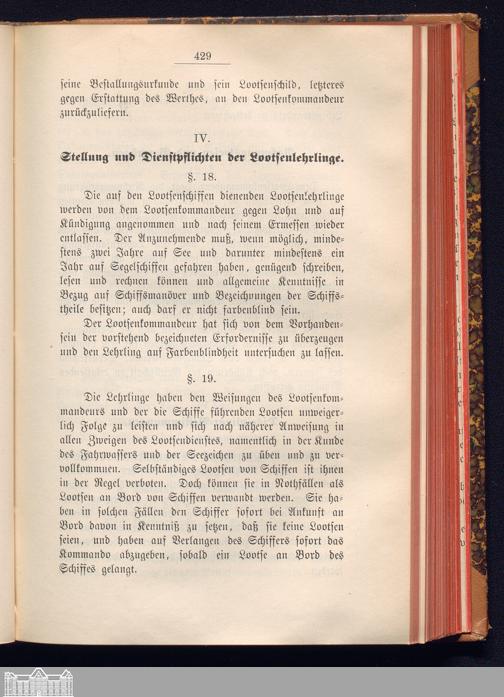 429

seine Bestallungsurkunde und sein Lootsenschild, letzteres gegen Erstattung des Werthes, an den Lootsenkommandeur zurückzuliefern.

IV.

Stellung und Dienstpflichten der Lootsenlehrlinge.

§. 18.

Die auf den Lootsenschiffen dienenden Lootsenlehrlinge werden von dem Lootsenkommandeur gegen Lohn und auf Kündigung angenommen und nach seinem Ermessen wieder entlassen. Der Anzunehmende muß, wenn möglich, mindestens zwei Jahre auf See und darunter mindestens ein Jahr auf Segelschiffen gefahren haben, genügend schreiben, lesen und rechnen können und allgemeine Kenntnisse in Bezug auf Schiffsmanöver und Bezeichnungen der Schiffstheile besitzen; auch darf er nicht farbenblind sein.

Der Lootsenkommandeur hat sich von dem Vorhandensein der vorstehend bezeichneten Erfordernisse zu überzeugen und den Lehrling auf Farbenblindheit untersuchen zu lassen.

§. 19.

Die Lehrlinge haben den Weisungen des Lootsenkommandeurs und der die Schiffe führenden Lootsen unweigerlich Folge zu leisten und sich nach näherer Anweisung in allen Zweigen des Lootsendienstes, namentlich in der Kunde des Fahrwassers und der Seezeichen zu üben und zu vervollkommnen. Selbständiges Lootsen von Schiffen ist ihnen in der Regel verboten. Doch können sie in Nothfällen als Lootsen an Bord von Schiffen verwandt werden. Sie haben in solchen Fällen den Schiffer sofort bei Ankunft an Bord davon in Kenntniß zu setzen, daß sie keine Lootsen seien, und haben auf Verlangen des Schiffers sofort das Kommando abzugeben, sobald ein Lootse an Bord des Schiffes gelangt.